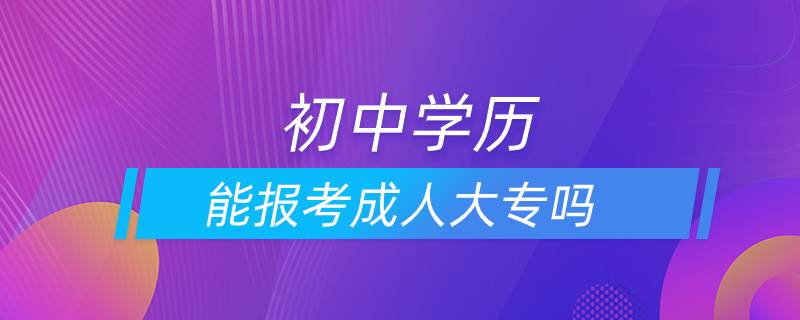 初中学历

能报考成人大专吗